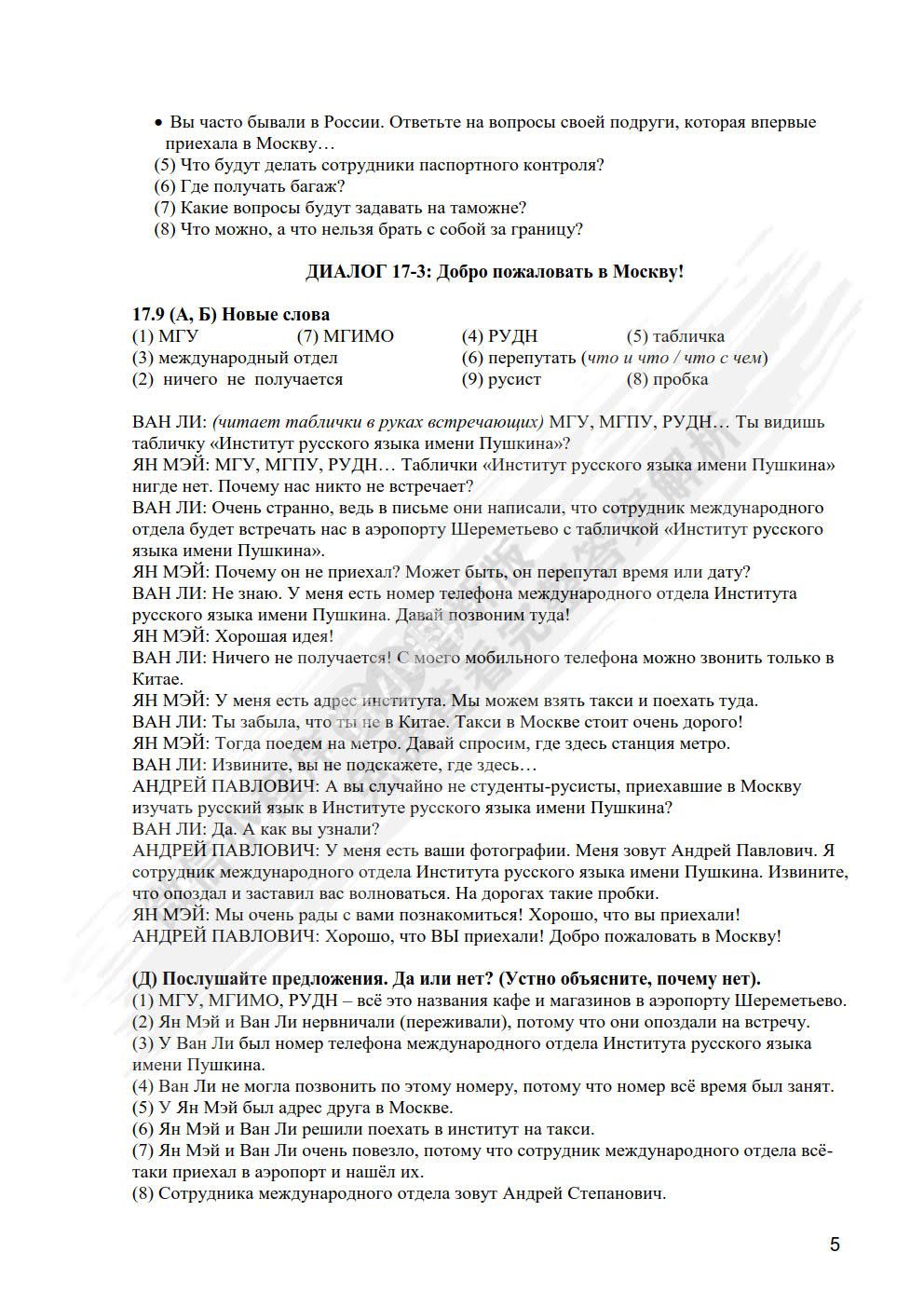 • Вы часто бывали в России. Ответьте на вопросы своей подруги, которая впервые приехала в Москву…
(5) Что будут делать сотрудники паспортного контроля?
(6) Где получать багаж?
(7) Какие вопросы будут задавать на таможне?
(8) Что можно, а что нельзя брать с собой за границу?

ДИАЛОГ 17-3: Добро пожаловать в Москву!

17.9 (А, Б) Новые слова
(1) МГУ (7) МГИМО (4) РУДН (5) табличка
(3) международный отдел (6) перепутать (что и что / что с чем)
(2) ничего не получается (9) русист (8) пробка

ВАН ЛИ: (читает таблички в руках встречающих) МГУ, МГПУ, РУДН… Ты видишь табличку «Институт русского языка имени Пушкина»?
ЯН МЭЙ: МГУ, МГПУ, РУДН… Таблички «Институт русского языка имени Пушкина» нигде нет. Почему нас никто не встречает?
ВАН ЛИ: Очень странно, ведь в письме они написали, что сотрудник международного отдела будет встречать нас в аэропорту Шереметьево с табличкой «Институт русского языка имени Пушкина».
ЯН МЭЙ: Почему он не приехал? Может быть, он перепутал время или дату?
ВАН ЛИ: Не знаю. У меня есть номер телефона международного отдела Института русского языка имени Пушкина. Давай позвоним туда!
ЯН МЭЙ: Хорошая идея!
ВАН ЛИ: Ничего не получается! С моего мобильного телефона можно звонить только в Китае.
ЯН МЭЙ: У меня есть адрес института. Мы можем взять такси и поехать туда.
ВАН ЛИ: Ты забыла, что ты не в Китае. Такси в Москве стоит очень дорого!
ЯН МЭЙ: Тогда поедем на метро. Давай спросим, где здесь станция метро.
ВАН ЛИ: Извините, вы не подскажете, где здесь…
АНДРЕЙ ПАВЛОВИЧ: А вы случайно не студенты-русисты, приехавшие в Москву изучать русский язык в Институте русского языка имени Пушкина?
ВАН ЛИ: Да. А как вы узнали?
АНДРЕЙ ПАВЛОВИЧ: У меня есть ваши фотографии. Меня зовут Андрей Павлович. Я сотрудник международного отдела Института русского языка имени Пушкина. Извините, что опоздал и заставил вас волноваться. На дорогах такие пробки.
ЯН МЭЙ: Мы очень рады с вами познакомиться! Хорошо, что вы приехали!
АНДРЕЙ ПАВЛОВИЧ: Хорошо, что ВЫ приехали! Добро пожаловать в Москву!

(Д) Послушайте предложения. Да или нет? (Устно объясните, почему нет).
(1) МГУ, МГИМО, РУДН – всё это названия кафе и магазинов в аэропорту Шереметьево.
(2) Ян Мэй и Ван Ли нервничали (переживали), потому что они опоздали на встречу.
(3) У Ван Ли был номер телефона международного отдела Института русского языка имени Пушкина.
(4) Ван Ли не могла позвонить по этому номеру, потому что номер всё время был занят.
(5) У Ян Мэй был адрес друга в Москве.
(6) Ян Мэй и Ван Ли решили поехать в институт на такси.
(7) Ян Мэй и Ван Ли очень повезло, потому что сотрудник международного отдела всё-таки приехал в аэропорт и нашёл их.
(8) Сотрудника международного отдела зовут Андрей Степанович.

5